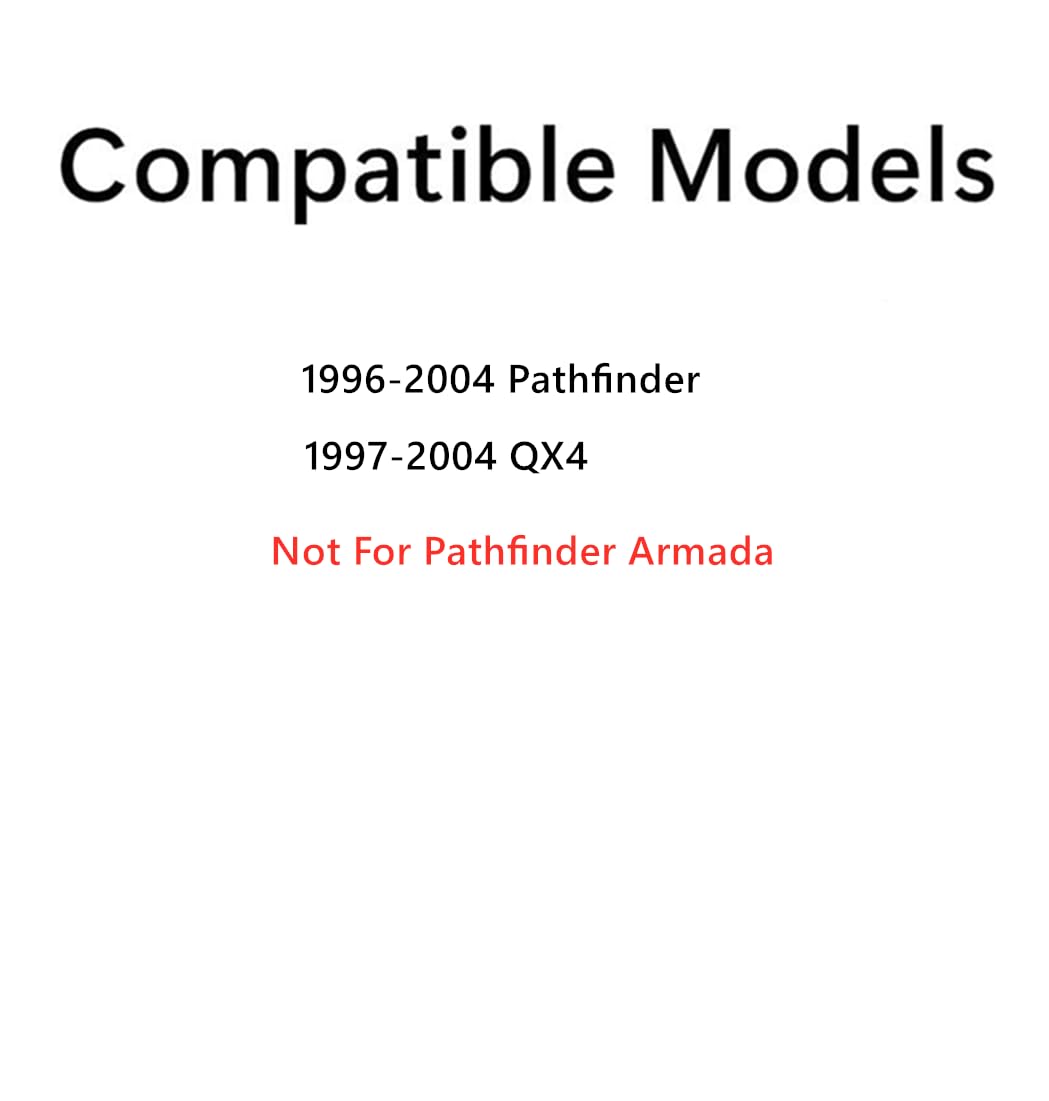 Compatible Models

1996-2004 Pathfinder

1997-2004 QX4

Not For Pathfinder Armada